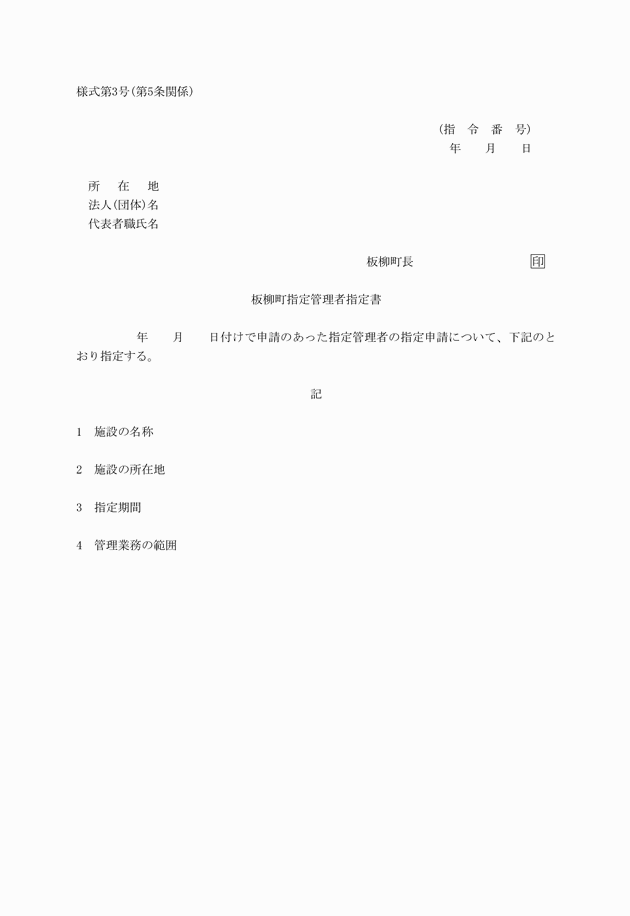 様式第3号(第5条関係)

(指　令　番　号)
年　月　日

所　在　地
法人(団体)名
代表者職氏名

板柳町長　印

板柳町指定管理者指定書

年　月　日付けで申請のあった指定管理者の指定申請について、下記のとおり指定する。

記

1　施設の名称

2　施設の所在地

3　指定期間

4　管理業務の範囲